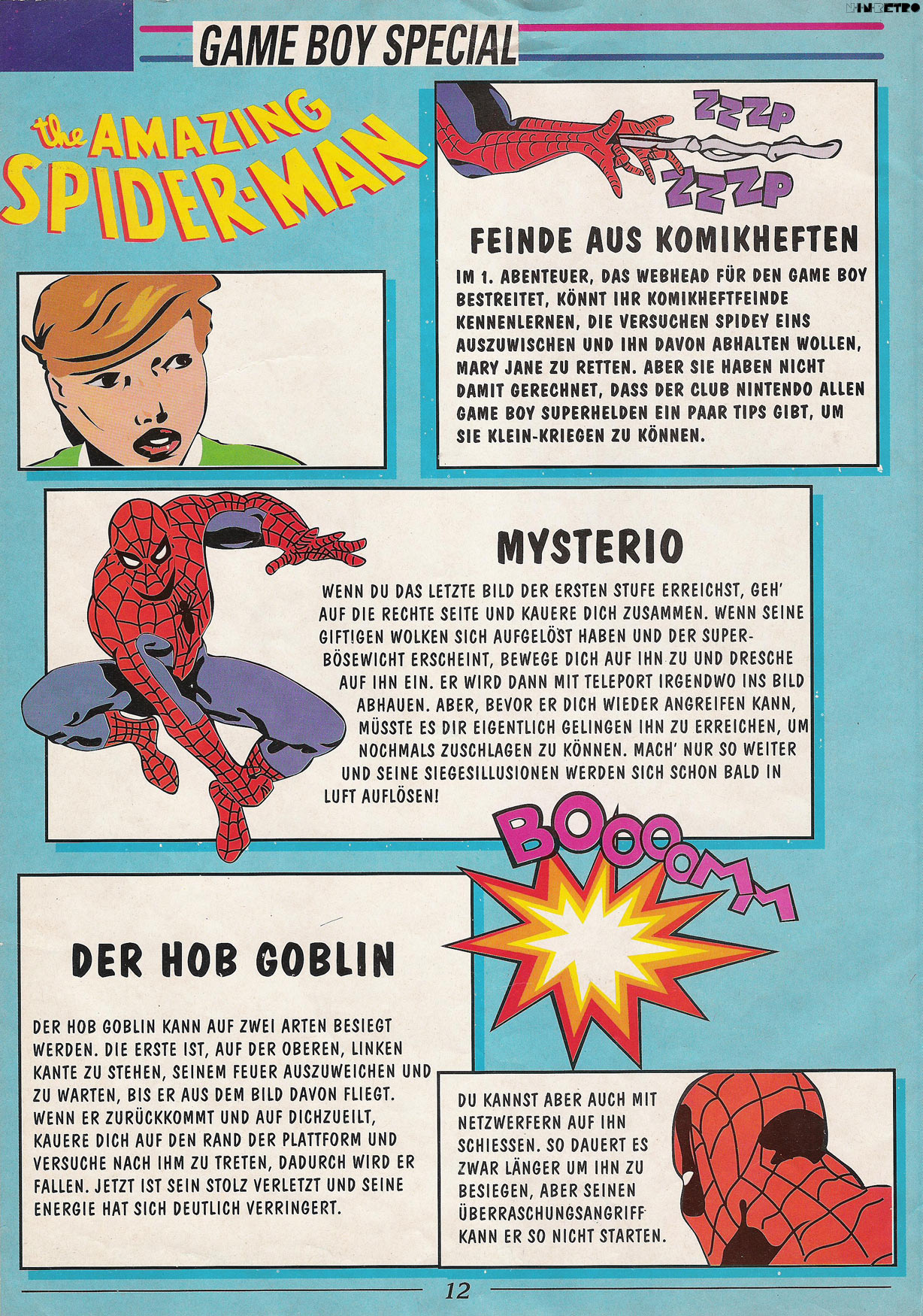 NINRETRO

GAME BOY SPECIAL

the AMAZING SPIDER-MAN

ZZZP

ZZZP

FEINDE AUS KOMIKHEFTEN

IM 1. ABENTEUER, DAS WEBHEAD FÜR DEN GAME BOY BESTREITET, KÖNNT IHR KOMIKHEFTFEINDE KENNENLERNEN, DIE VERSUCHEN SPIDEY EINS AUSZUWISCHEN UND IHN DAVON ABHALTEN WOLLEN, MARY JANE ZU RETTEN. ABER SIE HABEN NICHT DAMIT GERECHNET, DASS DER CLUB NINTENDO ALLEN GAME BOY SUPERHELDEN EIN PAAR TIPS GIBT, UM SIE KLEIN-KRIEGEN ZU KÖNNEN.

MYSTERIO

WENN DU DAS LETZTE BILD DER ERSTEN STUFE ERREICHST, GEH' AUF DIE RECHTE SEITE UND KAUERE DICH ZUSAMMEN. WENN SEINE GIFTIGEN WOLKEN SICH AUFGELÖST HABEN UND DER SUPERBÖSEWICHT ERSCHEINT, BEWEGE DICH AUF IHN ZU UND DRESCHE AUF IHN EIN. ER WIRD DANN MIT TELEPORT IRGENDWO INS BILD ABHAUEN. ABER, BEVOR ER DICH WIEDER ANGREIFEN KANN, MÜSSTE ES DIR EIGENTLICH GELINGEN IHN ZU ERREICHEN, UM NOCHMALS ZUSCHLAGEN ZU KÖNNEN. MACH' NUR SO WEITER UND SEINE SIEGESILLUSIONEN WERDEN SICH SCHON BALD IN LUFT AUFLÖSEN!

BOOOOMM

DER HOB GOBLIN

DER HOB GOBLIN KANN AUF ZWEI ARTEN BESIEGT WERDEN. DIE ERSTE IST, AUF DER OBEREN, LINKEN KANTE ZU STEHEN, SEINEM FEUER AUSZUWEICHEN UND ZU WARTEN, BIS ER AUS DEM BILD DAVON FLIEGT. WENN ER ZURÜCKKOMMT UND AUF DICHZUEILT, KAUERE DICH AUF DEN RAND DER PLATTFORM UND VERSUCHE NACH IHM ZU TRETEN, DADURCH WIRD ER FALLEN. JETZT IST SEIN STOLZ VERLETZT UND SEINE ENERGIE HAT SICH DEUTLICH VERRINGERT.

DU KANNST ABER AUCH MIT NETZWERFERN AUF IHN SCHIESSEN. SO DAUERT ES ZWAR LÄNGER UM IHN ZU BESIEGEN, ABER SEINEN ÜBERRASCHUNGSANGRIFF KANN ER SO NICHT STARTEN.

12